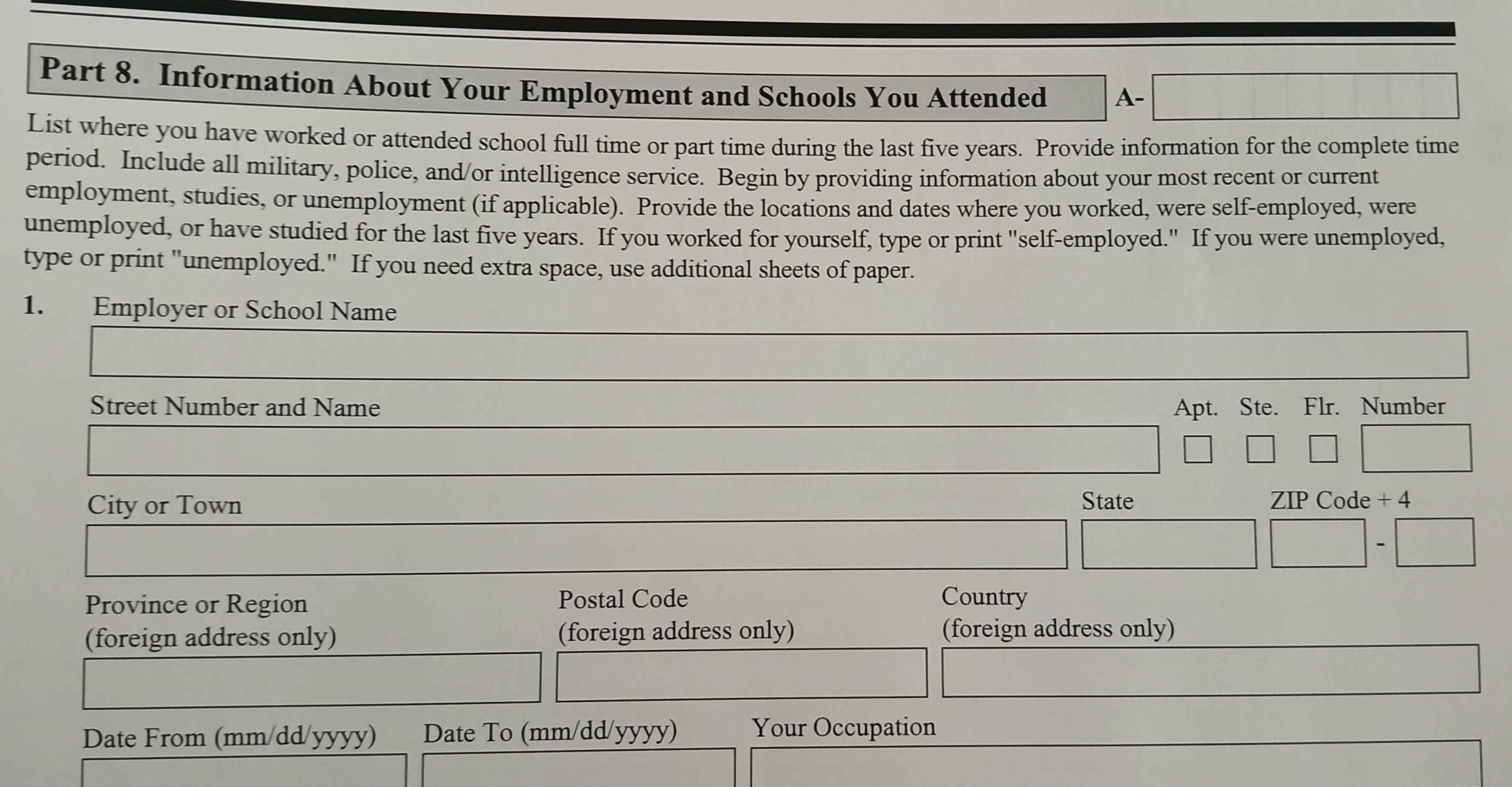 Part 8. Information About Your Employment and Schools You Attended

A-

List where you have worked or attended school full time or part time during the last five years. Provide information for the complete time period. Include all military, police, and/or intelligence service. Begin by providing information about your most recent or current employment, studies, or unemployment (if applicable). Provide the locations and dates where you worked, were self-employed, were unemployed, or have studied for the last five years. If you worked for yourself, type or print "self-employed." If you were unemployed, type or print "unemployed." If you need extra space, use additional sheets of paper.

1. Employer or School Name

Street Number and Name

Apt. Ste. Flr. Number

City or Town

State

ZIP Code + 4

-

Province or Region (foreign address only)

Postal Code (foreign address only)

Country (foreign address only)

Date From (mm/dd/yyyy)

Date To (mm/dd/yyyy)

Your Occupation